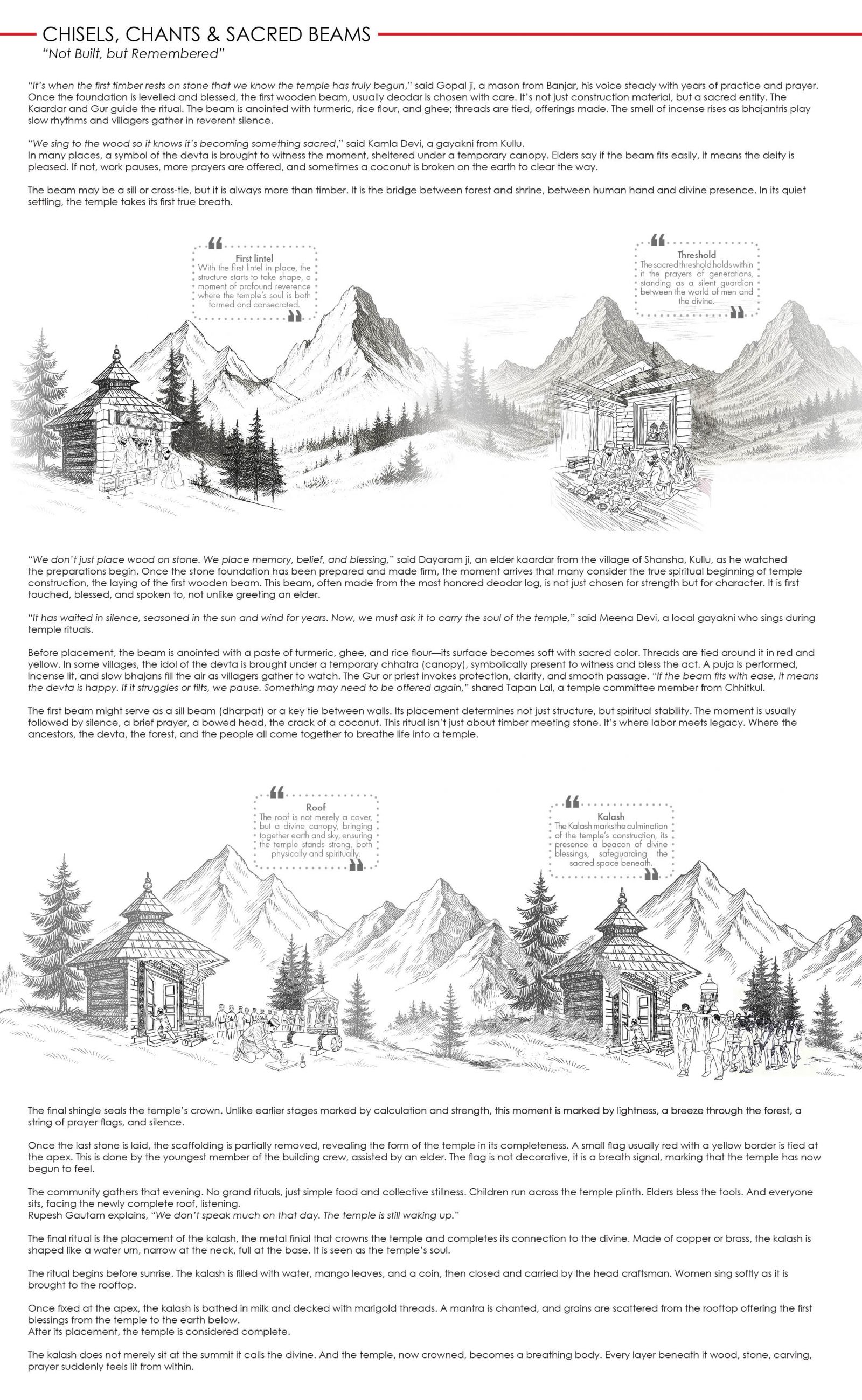 CHISELS, CHANTS & SACRED BEAMS
"Not Built, but Remembered"

"It's when the first timber rests on stone that we know the temple has truly begun," said Gopal ji, a mason from Banjar, his voice steady with years of practice and prayer. Once the foundation is levelled and blessed, the first wooden beam, usually deodar is chosen with care. It's not just construction material, but a sacred entity. The Kaardar and Gur guide the ritual. The beam is anointed with turmeric, rice flour, and ghee; threads are tied, offerings made. The smell of incense rises as bhajantris play slow rhythms and villagers gather in reverent silence.

"We sing to the wood so it knows it's becoming something sacred," said Kamla Devi, a gayakni from Kullu.
In many places, a symbol of the devta is brought to witness the moment, sheltered under a temporary canopy. Elders say if the beam fits easily, it means the deity is pleased. If not, work pauses, more prayers are offered, and sometimes a coconut is broken on the earth to clear the way.

The beam may be a sill or cross-tie, but it is always more than timber. It is the bridge between forest and shrine, between human hand and divine presence. In its quiet settling, the temple takes its first true breath.

First lintel
With the first lintel in place, the structure starts to take shape, a moment of profound reverence where the temple's soul is both formed and consecrated.

Threshold
The sacred threshold holds within it the prayers of generations, standing as a silent guardian between the world of men and the divine.

"We don't just place wood on stone. We place memory, belief, and blessing," said Dayaram ji, an elder kaardar from the village of Shansha, Kullu, as he watched the preparations begin. Once the stone foundation has been prepared and made firm, the moment arrives that many consider the true spiritual beginning of temple construction, the laying of the first wooden beam. This beam, often made from the most honored deodar log, is not just chosen for strength but for character. It is first touched, blessed, and spoken to, not unlike greeting an elder.

"It has waited in silence, seasoned in the sun and wind for years. Now, we must ask it to carry the soul of the temple," said Meena Devi, a local gayakni who sings during temple rituals.

Before placement, the beam is anointed with a paste of turmeric, ghee, and rice flour—its surface becomes soft with sacred color. Threads are tied around it in red and yellow. In some villages, the idol of the devta is brought under a temporary chhatra (canopy), symbolically present to witness and bless the act. A puja is performed, incense lit, and slow bhajans fill the air as villagers gather to watch. The Gur or priest invokes protection, clarity, and smooth passage. "If the beam fits with ease, it means the devta is happy. If it struggles or tilts, we pause. Something may need to be offered again," shared Tapan Lal, a temple committee member from Chhitkul.

The first beam might serve as a sill beam (dharpat) or a key tie between walls. Its placement determines not just structure, but spiritual stability. The moment is usually followed by silence, a brief prayer, a bowed head, the crack of a coconut. This ritual isn't just about timber meeting stone. It's where labor meets legacy. Where the ancestors, the devta, the forest, and the people all come together to breathe life into a temple.

Roof
The roof is not merely a cover, but a divine canopy, bringing together earth and sky, ensuring the temple stands strong, both physically and spiritually.

Kalash
The Kalash marks the culmination of the temple's construction, its presence a beacon of divine blessings, safeguarding the sacred space beneath.

The final shingle seals the temple's crown. Unlike earlier stages marked by calculation and strength, this moment is marked by lightness, a breeze through the forest, a string of prayer flags, and silence.

Once the last stone is laid, the scaffolding is partially removed, revealing the form of the temple in its completeness. A small flag usually red with a yellow border is tied at the apex. This is done by the youngest member of the building crew, assisted by an elder. The flag is not decorative, it is a breath signal, marking that the temple has now begun to feel.

The community gathers that evening. No grand rituals, just simple food and collective stillness. Children run across the temple plinth. Elders bless the tools. And everyone sits, facing the newly complete roof, listening.
Rupesh Gautam explains, "We don't speak much on that day. The temple is still waking up."

The final ritual is the placement of the kalash, the metal finial that crowns the temple and completes its connection to the divine. Made of copper or brass, the kalash is shaped like a water urn, narrow at the neck, full at the base. It is seen as the temple's soul.

The ritual begins before sunrise. The kalash is filled with water, mango leaves, and a coin, then closed and carried by the head craftsman. Women sing softly as it is brought to the rooftop.

Once fixed at the apex, the kalash is bathed in milk and decked with marigold threads. A mantra is chanted, and grains are scattered from the rooftop offering the first blessings from the temple to the earth below.
After its placement, the temple is considered complete.

The kalash does not merely sit at the summit it calls the divine. And the temple, now crowned, becomes a breathing body. Every layer beneath it wood, stone, carving, prayer suddenly feels lit from within.